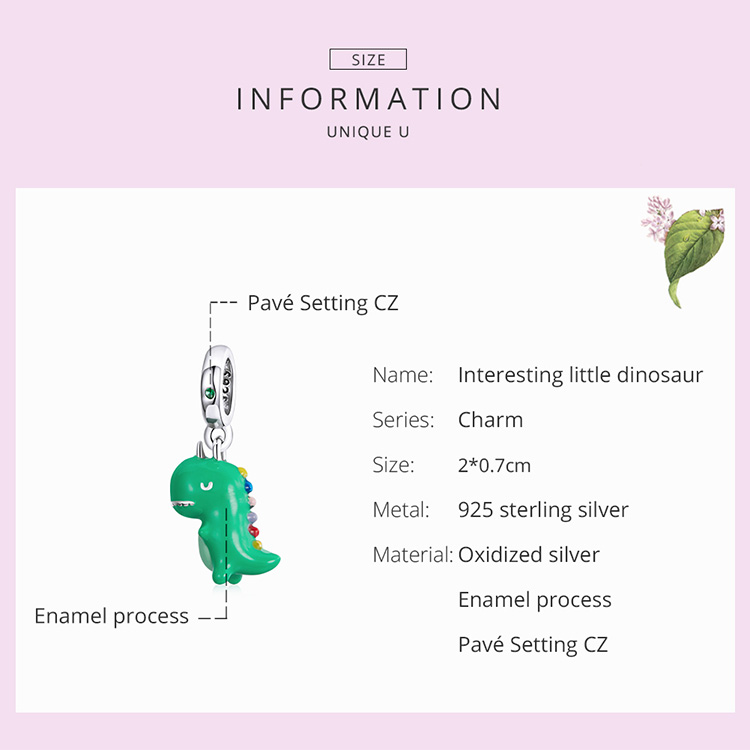 SIZE

INFORMATION

UNIQUE U

Pavé Setting CZ

Enamel process

Name: Interesting little dinosaur

Series: Charm

Size: 2*0.7cm

Metal: 925 sterling silver

Material: Oxidized silver
Enamel process
Pavé Setting CZ